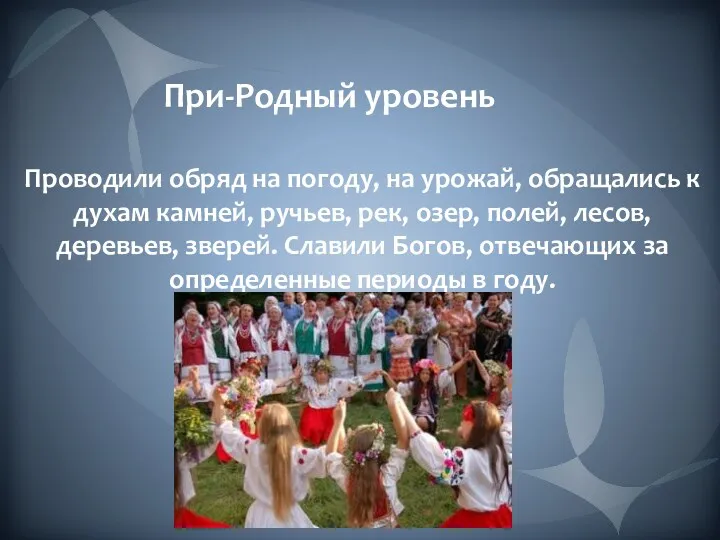 При-Родный уровень

Проводили обряд на погоду, на урожай, обращались к духам камней, ручьев, рек, озер, полей, лесов, деревьев, зверей. Славили Богов, отвечающих за определенные периоды в году.